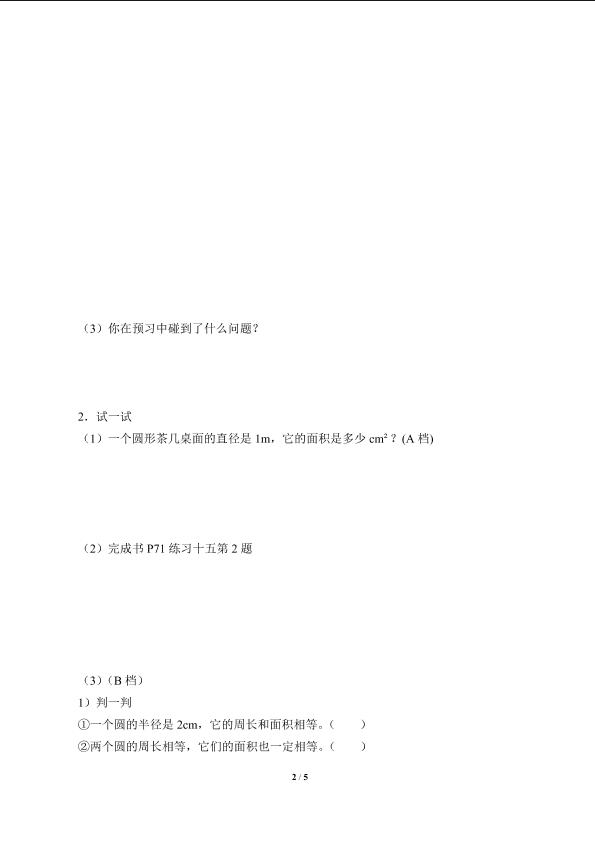 （3）你在预习中碰到了什么问题？

2．试一试

（1）一个圆形茶几桌面的直径是1m，它的面积是多少$cm^2$？(A档)

（2）完成书P71练习十五第2题

（3）（B档）

1）判一判

①一个圆的半径是2cm，它的周长和面积相等。（ ）

②两个圆的周长相等，它们的面积也一定相等。（ ）

2 / 5